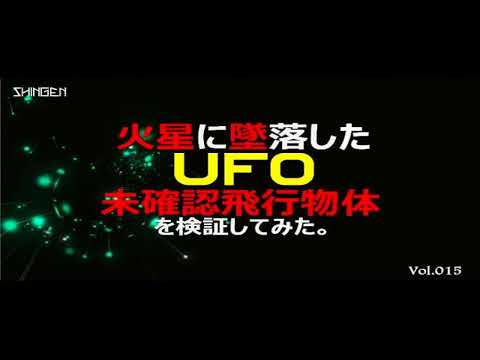 SHINGEN

火星に墜落した
UFO
未確認飛行物体
を検証してみた。

Vol.015